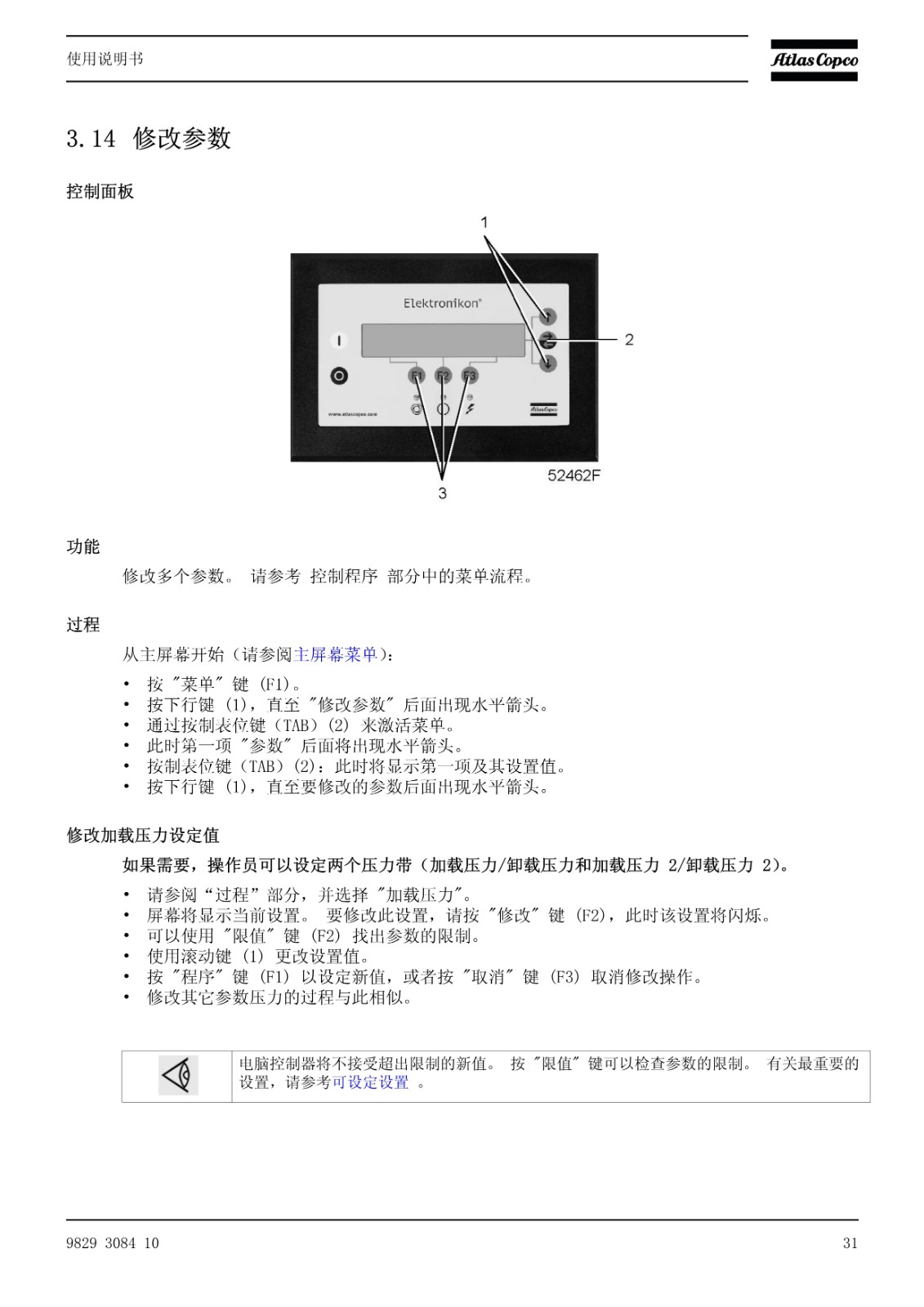 使用说明书

Atlas Copco

3.14 修改参数

控制面板

1

Elektronikon

2

F1 F2 F3

www.atlascopco.com

Atlas Copco

52462F

3

功能

修改多个参数。 请参考 控制程序 部分中的菜单流程。

过程

从主屏幕开始（请参阅主屏幕菜单）：

• 按 "菜单" 键 (F1)。
• 按下行键 (1)，直至 "修改参数" 后面出现水平箭头。
• 通过按制表位键（TAB）(2) 来激活菜单。
• 此时第一项 "参数" 后面将出现水平箭头。
• 按制表位键（TAB）(2)：此时将显示第一项及其设置值。
• 按下行键 (1)，直至要修改的参数后面出现水平箭头。

修改加载压力设定值

如果需要，操作员可以设定两个压力带（加载压力/卸载压力和加载压力 2/卸载压力 2）。

• 请参阅“过程”部分，并选择 "加载压力"。
• 屏幕将显示当前设置。 要修改此设置，请按 "修改" 键 (F2)，此时该设置将闪烁。
• 可以使用 "限值" 键 (F2) 找出参数的限制。
• 使用滚动键 (1) 更改设置值。
• 按 "程序" 键 (F1) 以设定新值，或者按 "取消" 键 (F3) 取消修改操作。
• 修改其它参数压力的过程与此相似。

电脑控制器将不接受超出限制的新值。 按 "限值" 键可以检查参数的限制。 有关最重要的设置，请参考可设定设置 。

9829 3084 10

31